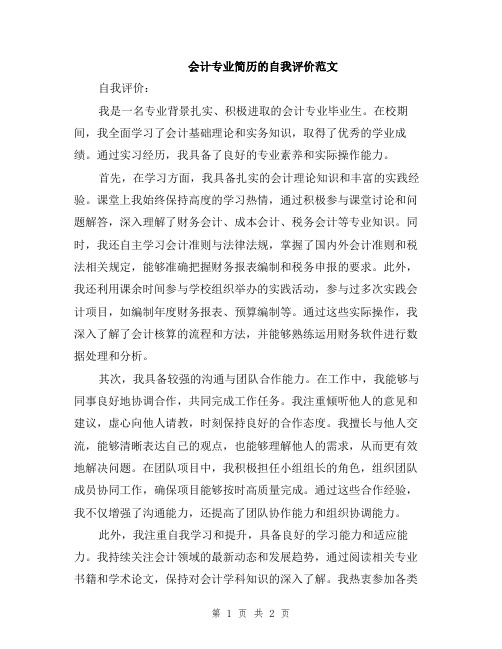 会计专业简历的自我评价范文

自我评价：

我是一名专业背景扎实、积极进取的会计专业毕业生。在校期间，我全面学习了会计基础理论和实务知识，取得了优秀的学业成绩。通过实习经历，我具备了良好的专业素养和实际操作能力。

首先，在学习方面，我具备扎实的会计理论知识和丰富的实践经验。课堂上我始终保持高度的学习热情，通过积极参与课堂讨论和问题解答，深入理解了财务会计、成本会计、税务会计等专业知识。同时，我还自主学习会计准则与法律法规，掌握了国内外会计准则和税法相关规定，能够准确把握财务报表编制和税务申报的要求。此外，我还利用课余时间参与学校组织举办的实践活动，参与过多次实践会计项目，如编制年度财务报表、预算编制等。通过这些实际操作，我深入了解了会计核算的流程和方法，并能够熟练运用财务软件进行数据处理和分析。

其次，我具备较强的沟通与团队合作能力。在工作中，我能够与同事良好地协调合作，共同完成工作任务。我注重倾听他人的意见和建议，虚心向他人请教，时刻保持良好的合作态度。我擅长与他人交流，能够清晰表达自己的观点，也能够理解他人的需求，从而更有效地解决问题。在团队项目中，我积极担任小组组长的角色，组织团队成员协同工作，确保项目能够按时高质量完成。通过这些合作经验，我不仅增强了沟通能力，还提高了团队协作能力和组织协调能力。

此外，我注重自我学习和提升，具备良好的学习能力和适应能力。我持续关注会计领域的最新动态和发展趋势，通过阅读相关专业书籍和学术论文，保持对会计学科知识的深入了解。我热衷参加各类

第 1 页 共 2 页